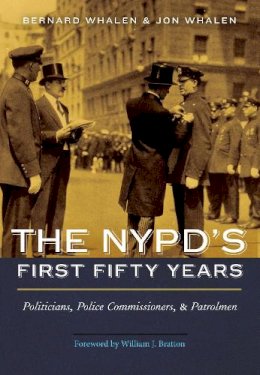 BERNARD WHALEN & JON WHALEN

THE NYPD'S
FIRST FIFTY YEARS

Politicians, Police Commissioners, & Patrolmen

Foreword by William J. Bratton